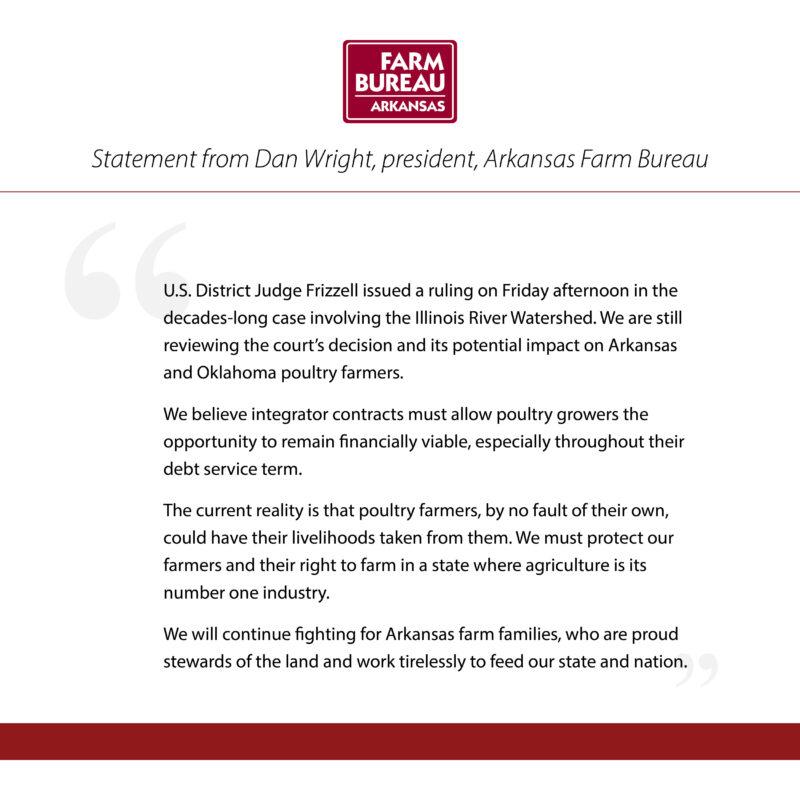 FARM BUREAU ARKANSAS

Statement from Dan Wright, president, Arkansas Farm Bureau

U.S. District Judge Frizzell issued a ruling on Friday afternoon in the decades-long case involving the Illinois River Watershed. We are still reviewing the court's decision and its potential impact on Arkansas and Oklahoma poultry farmers.

We believe integrator contracts must allow poultry growers the opportunity to remain financially viable, especially throughout their debt service term.

The current reality is that poultry farmers, by no fault of their own, could have their livelihoods taken from them. We must protect our farmers and their right to farm in a state where agriculture is its number one industry.

We will continue fighting for Arkansas farm families, who are proud stewards of the land and work tirelessly to feed our state and nation.